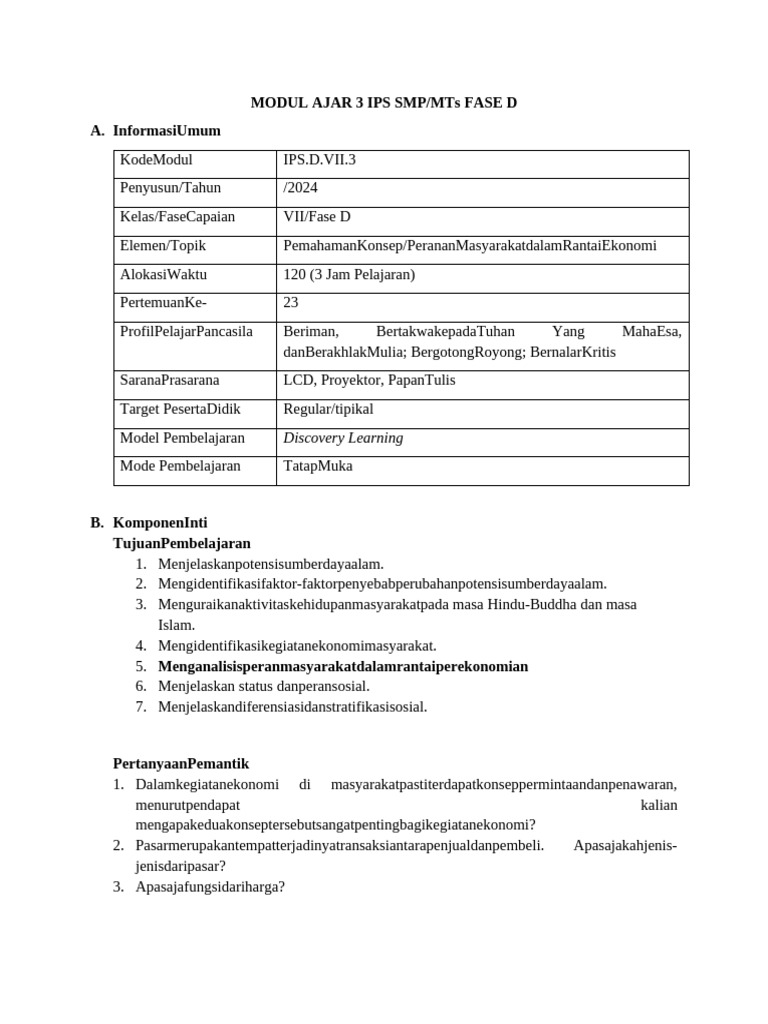 MODUL AJAR 3 IPS SMP/MTs FASE D

A. InformasiUmum

| KodeModul | IPS.D.VII.3 |
|---|---|
| Penyusun/Tahun | /2024 |
| Kelas/FaseCapaian | VII/Fase D |
| Elemen/Topik | PemahamanKonsep/PerananMasyarakatdalamRantaiEkonomi |
| AlokasiWaktu | 120 (3 Jam Pelajaran) |
| PertemuanKe- | 23 |
| ProfilPelajarPancasila | Beriman, BertakwakepadaTuhan Yang MahaEsa, danBerakhlakMulia; BergotongRoyong; BernalarKritis |
| SaranaPrasarana | LCD, Proyektor, PapanTulis |
| Target PesertaDidik | Regular/tipikal |
| Model Pembelajaran | Discovery Learning |
| Mode Pembelajaran | TatapMuka |

B. KomponenInti
TujuanPembelajaran
1. Menjelaskanpotensisumberdayaalam.
2. Mengidentifikasifaktor-faktorpenyebabperubahanpotensisumberdayaalam.
3. Menguraikanaktivitaskehidupanmasyarakatpada masa Hindu-Buddha dan masa Islam.
4. Mengidentifikasikegiatanekonomimasyarakat.
5. Menganalisisperanmasyarakatdalamrantaiperekonomian
6. Menjelaskan status danperansosial.
7. Menjelaskandiferensiasidanstratifikasisosial.

PertanyaanPemantik
1. Dalamkegiatanekonomi di masyarakatpastiterdapatkonseppermintaandanpenawaran, menurutpendapat kalian mengapakeduakonseptersebutsangatpentingbagikegiatanekonomi?
2. Pasarmerupakantempatterjadinyatransaksiantarapenjualdanpembeli. Apasajakahjenis-jenisdaripasar?
3. Apasajafungsidariharga?